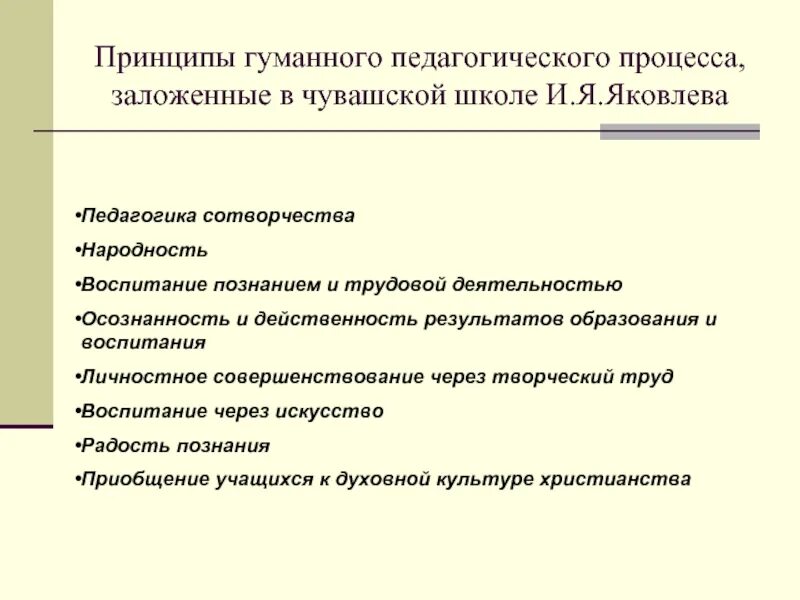 Принципы гуманного педагогического процесса, заложенные в чувашской школе И.Я.Яковлева

•Педагогика сотворчества

•Народность

•Воспитание познанием и трудовой деятельностью

•Осознанность и действенность результатов образования и воспитания

•Личностное совершенствование через творческий труд

•Воспитание через искусство

•Радость познания

•Приобщение учащихся к духовной культуре христианства